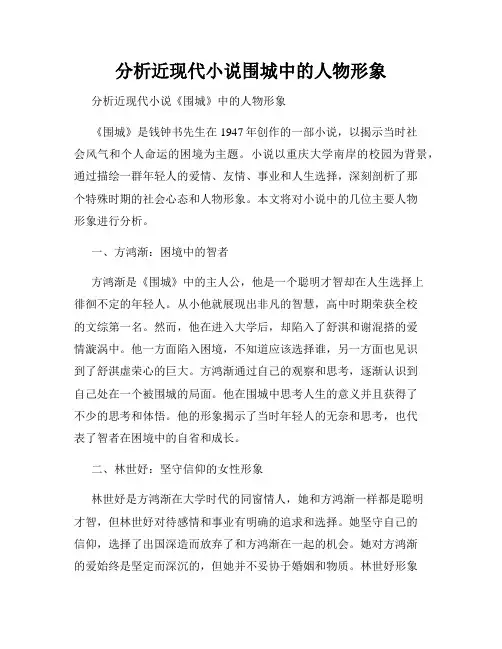 分析近现代小说围城中的人物形象

分析近现代小说《围城》中的人物形象

《围城》是钱钟书先生在1947年创作的一部小说，以揭示当时社会风气和个人命运的困境为主题。小说以重庆大学南岸的校园为背景，通过描绘一群年轻人的爱情、友情、事业和人生选择，深刻剖析了那个特殊时期的社会心态和人物形象。本文将对小说中的几位主要人物形象进行分析。

一、方鸿渐：困境中的智者

方鸿渐是《围城》中的主人公，他是一个聪明才智却在人生选择上徘徊不定的年轻人。从小他就展现出非凡的智慧，高中时期荣获全校的文综第一名。然而，他在进入大学后，却陷入了舒淇和谢混搭的爱情漩涡中。他一方面陷入困境，不知道应该选择谁，另一方面也见识到了舒淇虚荣心的巨大。方鸿渐通过自己的观察和思考，逐渐认识到自己处在一个被围城的局面。他在围城中思考人生的意义并且获得了不少的思考和体悟。他的形象揭示了当时年轻人的无奈和思考，也代表了智者在困境中的自省和成长。

二、林世好：坚守信仰的女性形象

林世好是方鸿渐在大学时代的同窗情人，她和方鸿渐一样都是聪明才智，但林世好对待感情和事业有明确的追求和选择。她坚守自己的信仰，选择了出国深造而放弃了和方鸿渐在一起的机会。她对方鸿渐的爱始终是坚定而深沉的，但她并不妥协于婚姻和物质。林世好形象